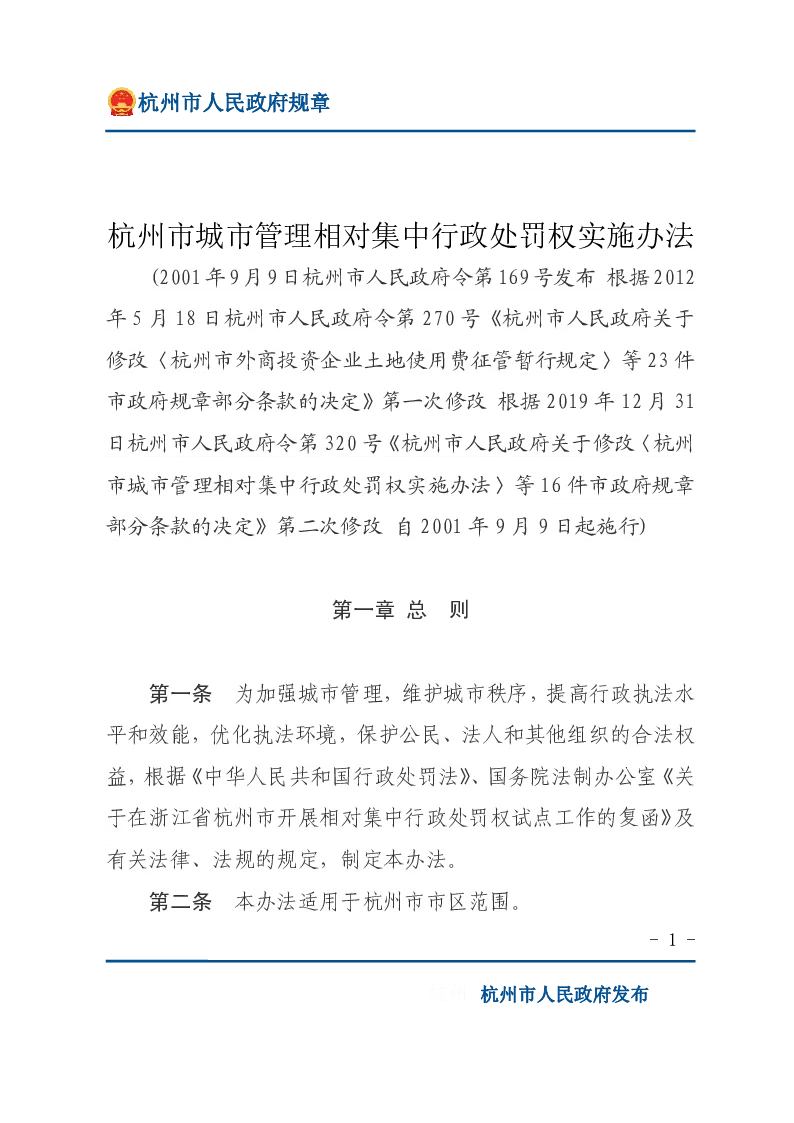 杭州市人民政府规章

杭州市城市管理相对集中行政处罚权实施办法

(2001年9月9日杭州市人民政府令第169号发布 根据2012年5月18日杭州市人民政府令第270号《杭州市人民政府关于修改〈杭州市外商投资企业土地使用费征管暂行规定〉等23件市政府规章部分条款的决定》第一次修改 根据2019年12月31日杭州市人民政府令第320号《杭州市人民政府关于修改〈杭州市城市管理相对集中行政处罚权实施办法〉等16件市政府规章部分条款的决定》第二次修改 自2001年9月9日起施行)

第一章 总 则

第一条 为加强城市管理，维护城市秩序，提高行政执法水平和效能，优化执法环境，保护公民、法人和其他组织的合法权益，根据《中华人民共和国行政处罚法》、国务院法制办公室《关于在浙江省杭州市开展相对集中行政处罚权试点工作的复函》及有关法律、法规的规定，制定本办法。

第二条 本办法适用于杭州市市区范围。

- 1 -

杭州市人民政府发布